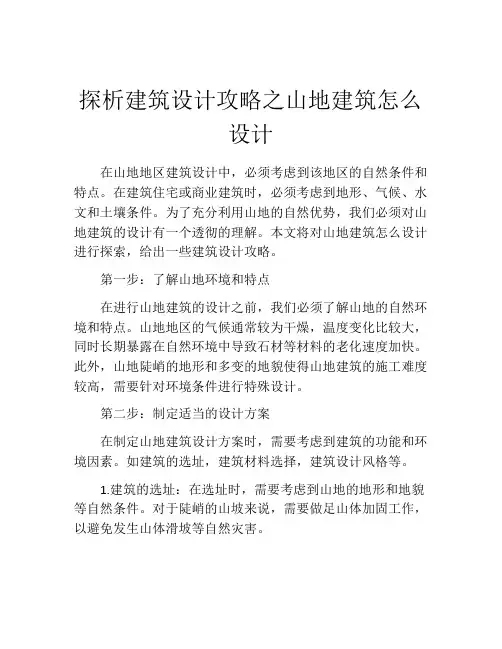 探析建筑设计攻略之山地建筑怎么设计

在山地地区建筑设计中，必须考虑到该地区的自然条件和特点。在建筑住宅或商业建筑时，必须考虑到地形、气候、水文和土壤条件。为了充分利用山地的自然优势，我们必须对山地建筑的设计有一个透彻的理解。本文将对山地建筑怎么设计进行探索，给出一些建筑设计攻略。

第一步：了解山地环境和特点

在进行山地建筑的设计之前，我们必须了解山地的自然环境和特点。山地地区的气候通常较为干燥，温度变化比较大，同时长期暴露在自然环境中导致石材等材料的老化速度加快。此外，山地陡峭的地形和多变的地貌使得山地建筑的施工难度较高，需要针对环境条件进行特殊设计。

第二步：制定适当的设计方案

在制定山地建筑设计方案时，需要考虑到建筑的功能和环境因素。如建筑的选址，建筑材料选择，建筑设计风格等。

1.建筑的选址：在选址时，需要考虑到山地的地形和地貌等自然条件。对于陡峭的山坡来说，需要做足山体加固工作，以避免发生山体滑坡等自然灾害。